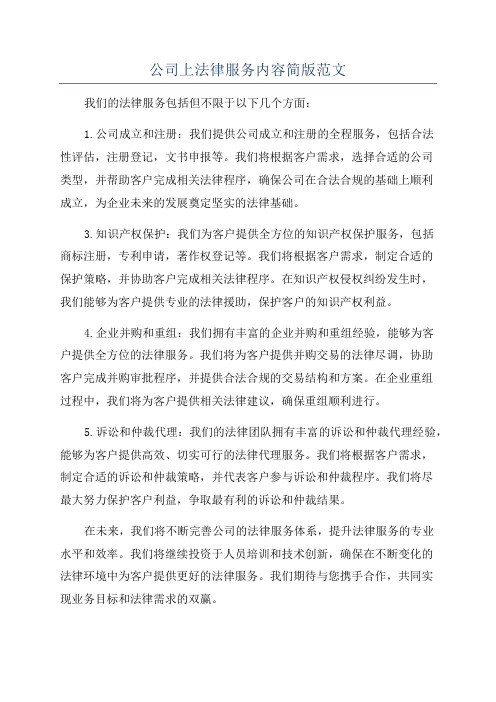 公司上法律服务内容简版范文

我们的法律服务包括但不限于以下几个方面：

1.公司成立和注册：我们提供公司成立和注册的全程服务，包括合法性评估，注册登记，文书申报等。我们将根据客户需求，选择合适的公司类型，并帮助客户完成相关法律程序，确保公司在合法合规的基础上顺利成立，为企业未来的发展奠定坚实的法律基础。

3.知识产权保护：我们为客户提供全方位的知识产权保护服务，包括商标注册，专利申请，著作权登记等。我们将根据客户需求，制定合适的保护策略，并协助客户完成相关法律程序。在知识产权侵权纠纷发生时，我们能够为客户提供专业的法律援助，保护客户的知识产权利益。

4.企业并购和重组：我们拥有丰富的企业并购和重组经验，能够为客户提供全方位的法律服务。我们将为客户提供并购交易的法律尽调，协助客户完成并购审批程序，并提供合法合规的交易结构和方案。在企业重组过程中，我们将为客户提供相关法律建议，确保重组顺利进行。

5.诉讼和仲裁代理：我们的法律团队拥有丰富的诉讼和仲裁代理经验，能够为客户提供高效、切实可行的法律代理服务。我们将根据客户需求，制定合适的诉讼和仲裁策略，并代表客户参与诉讼和仲裁程序。我们将尽最大努力保护客户利益，争取最有利的诉讼和仲裁结果。

在未来，我们将不断完善公司的法律服务体系，提升法律服务的专业水平和效率。我们将继续投资于人员培训和技术创新，确保在不断变化的法律环境中为客户提供更好的法律服务。我们期待与您携手合作，共同实现业务目标和法律需求的双赢。